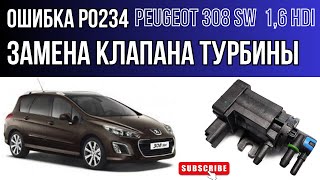 ОШИБКА P0234 PEUGEOT 308 SW 1,6 HDI
ЗАМЕНА КЛАПАНА ТУРБИНЫ

308 SW

SUBSCRIBE